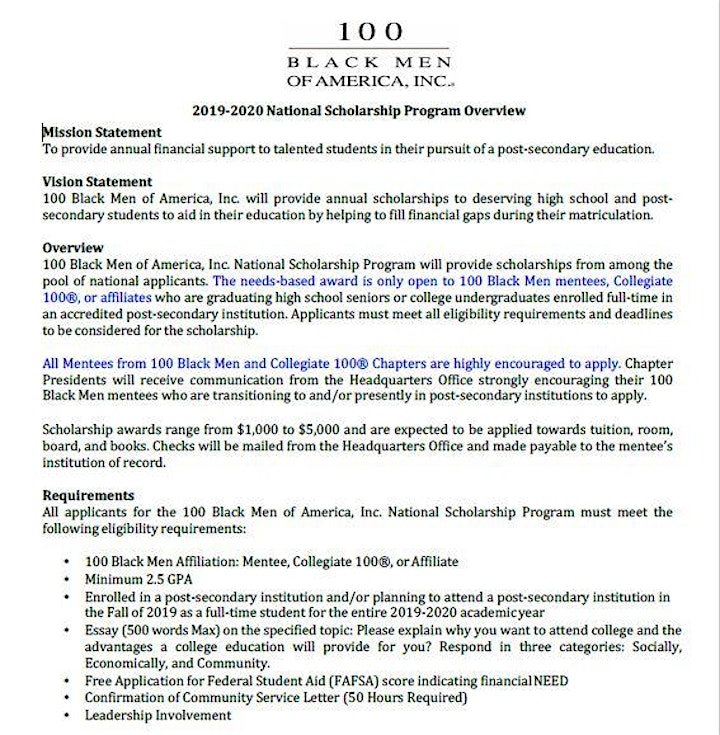 100
BLACK MEN
OF AMERICA, INC.

2019-2020 National Scholarship Program Overview

Mission Statement
To provide annual financial support to talented students in their pursuit of a post-secondary education.

Vision Statement
100 Black Men of America, Inc. will provide annual scholarships to deserving high school and post-secondary students to aid in their education by helping to fill financial gaps during their matriculation.

Overview
100 Black Men of America, Inc. National Scholarship Program will provide scholarships from among the pool of national applicants. The needs-based award is only open to 100 Black Men mentees, Collegiate 100®, or affiliates who are graduating high school seniors or college undergraduates enrolled full-time in an accredited post-secondary institution. Applicants must meet all eligibility requirements and deadlines to be considered for the scholarship.

All Mentees from 100 Black Men and Collegiate 100® Chapters are highly encouraged to apply. Chapter Presidents will receive communication from the Headquarters Office strongly encouraging their 100 Black Men mentees who are transitioning to and/or presently in post-secondary institutions to apply.

Scholarship awards range from $1,000 to $5,000 and are expected to be applied towards tuition, room, board, and books. Checks will be mailed from the Headquarters Office and made payable to the mentee's institution of record.

Requirements
All applicants for the 100 Black Men of America, Inc. National Scholarship Program must meet the following eligibility requirements:

• 100 Black Men Affiliation: Mentee, Collegiate 100®, or Affiliate
• Minimum 2.5 GPA
• Enrolled in a post-secondary institution and/or planning to attend a post-secondary institution in the Fall of 2019 as a full-time student for the entire 2019-2020 academic year
• Essay (500 words Max) on the specified topic: Please explain why you want to attend college and the advantages a college education will provide for you? Respond in three categories: Socially, Economically, and Community.
• Free Application for Federal Student Aid (FAFSA) score indicating financial NEED
• Confirmation of Community Service Letter (50 Hours Required)
• Leadership Involvement